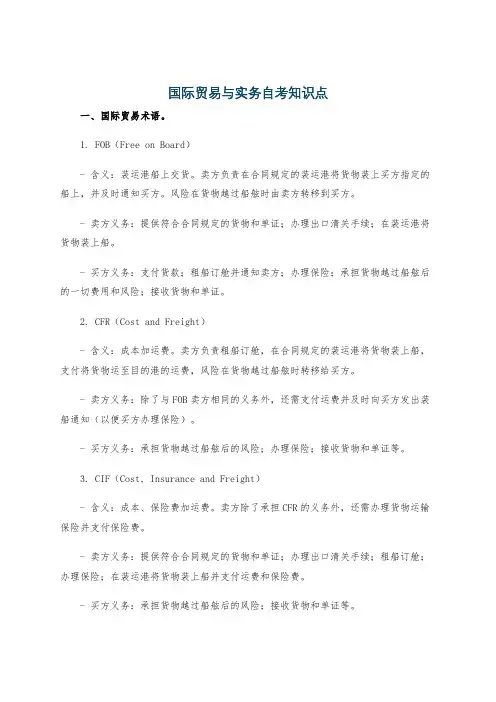 国际贸易与实务自考知识点

一、国际贸易术语。

1. FOB（Free on Board）

- 含义：装运港船上交货。卖方负责在合同规定的装运港将货物装上买方指定的船上，并及时通知买方。风险在货物越过船舷时由卖方转移到买方。

- 卖方义务：提供符合合同规定的货物和单证；办理出口清关手续；在装运港将货物装上船。

- 买方义务：支付货款；租船订舱并通知卖方；办理保险；承担货物越过船舷后的一切费用和风险；接收货物和单证。

2. CFR（Cost and Freight）

- 含义：成本加运费。卖方负责租船订舱，在合同规定的装运港将货物装上船，支付将货物运至目的港的运费，风险在货物越过船舷时转移给买方。

- 卖方义务：除了与FOB卖方相同的义务外，还需支付运费并及时向买方发出装船通知（以便买方办理保险）。

- 买方义务：承担货物越过船舷后的风险；办理保险；接收货物和单证等。

3. CIF（Cost, Insurance and Freight）

- 含义：成本、保险费加运费。卖方除了承担CFR的义务外，还需办理货物运输保险并支付保险费。

- 卖方义务：提供符合合同规定的货物和单证；办理出口清关手续；租船订舱；办理保险；在装运港将货物装上船并支付运费和保险费。

- 买方义务：承担货物越过船舷后的风险；接收货物和单证等。